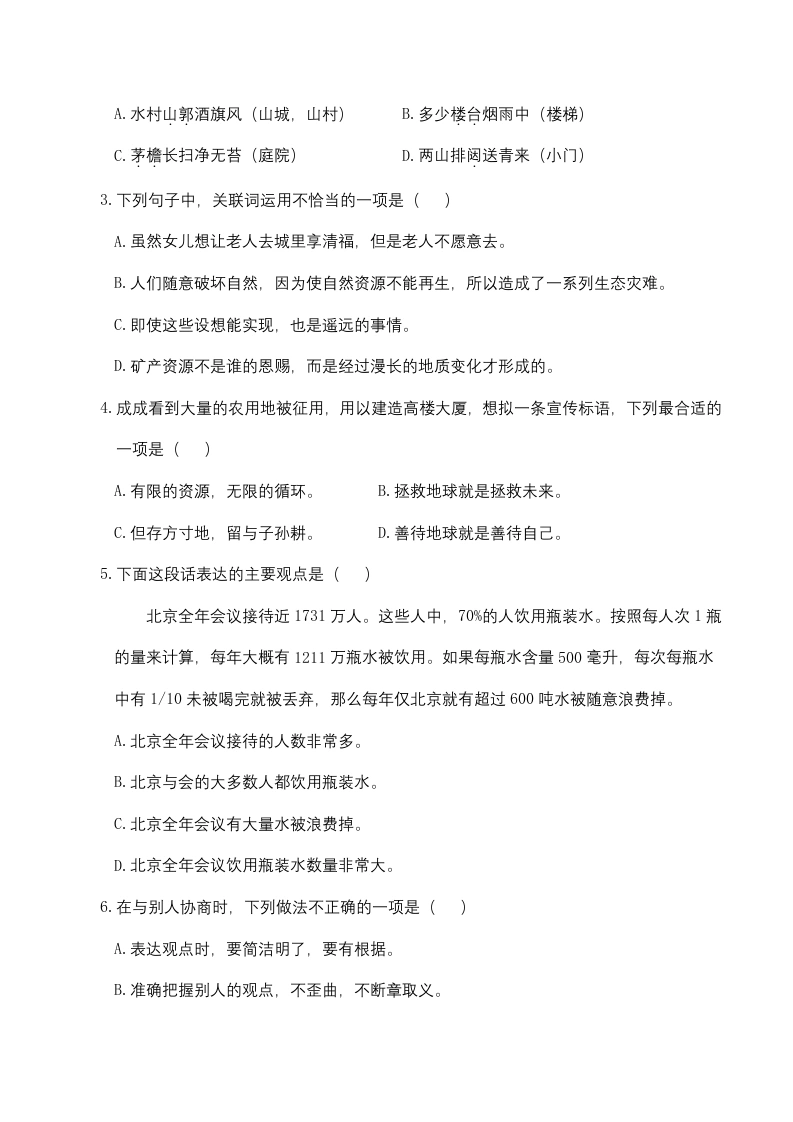 A. 水村山郭酒旗风（山城，山村）　　B. 多少楼台烟雨中（楼梯）

C. 茅檐长扫净无苔（庭院）　　D. 两山排闼送青来（小门）

3. 下列句子中，关联词运用不恰当的一项是（　）

A. 虽然女儿想让老人去城里享清福，但是老人不愿意去。

B. 人们随意破坏自然，因为使自然资源不能再生，所以造成了一系列生态灾难。

C. 即使这些设想能实现，也是遥远的事情。

D. 矿产资源不是谁的恩赐，而是经过漫长的地质变化才形成的。

4. 成成看到大量的农用地被征用，用以建造高楼大厦，想拟一条宣传标语，下列最合适的一项是（　）

A. 有限的资源，无限的循环。　　B. 拯救地球就是拯救未来。

C. 但存方寸地，留与子孙耕。　　D. 善待地球就是善待自己。

5. 下面这段话表达的主要观点是（　）

北京全年会议接待近 1731 万人。这些人中，70%的人饮用瓶装水。按照每人次 1 瓶的量来计算，每年大概有 1211 万瓶水被饮用。如果每瓶水含量 500 毫升，每次每瓶水中有 1/10 未被喝完就被丢弃，那么每年仅北京就有超过 600 吨水被随意浪费掉。

A. 北京全年会议接待的人数非常多。

B. 北京与会的大多数人都饮用瓶装水。

C. 北京全年会议有大量水被浪费掉。

D. 北京全年会议饮用瓶装水数量非常大。

6. 在与别人协商时，下列做法不正确的一项是（　）

A. 表达观点时，要简洁明了，要有根据。

B. 准确把握别人的观点，不歪曲，不断章取义。